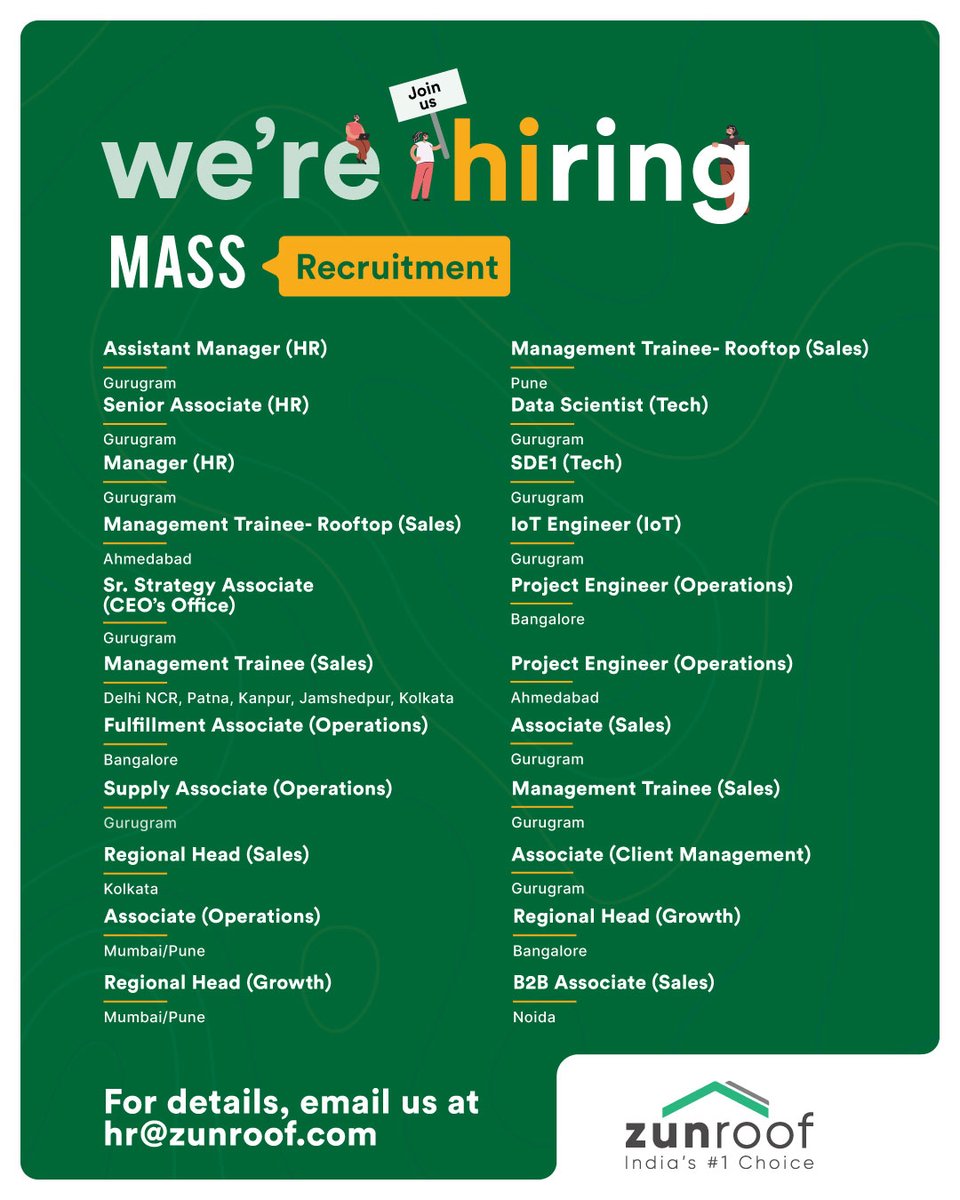 Join us

we're hiring

MASS Recruitment

Assistant Manager (HR)
Gurugram

Senior Associate (HR)
Gurugram

Manager (HR)
Gurugram

Management Trainee- Rooftop (Sales)
Ahmedabad

Sr. Strategy Associate (CEO's Office)
Gurugram

Management Trainee (Sales)
Delhi NCR, Patna, Kanpur, Jamshedpur, Kolkata

Fulfillment Associate (Operations)
Bangalore

Supply Associate (Operations)
Gurugram

Regional Head (Sales)
Kolkata

Associate (Operations)
Mumbai/Pune

Regional Head (Growth)
Mumbai/Pune

Management Trainee- Rooftop (Sales)
Pune

Data Scientist (Tech)
Gurugram

SDE1 (Tech)
Gurugram

IoT Engineer (IoT)
Gurugram

Project Engineer (Operations)
Bangalore

Project Engineer (Operations)
Ahmedabad

Associate (Sales)
Gurugram

Management Trainee (Sales)
Gurugram

Associate (Client Management)
Gurugram

Regional Head (Growth)
Bangalore

B2B Associate (Sales)
Noida

For details, email us at hr@zunroof.com

zunroof
India's #1 Choice